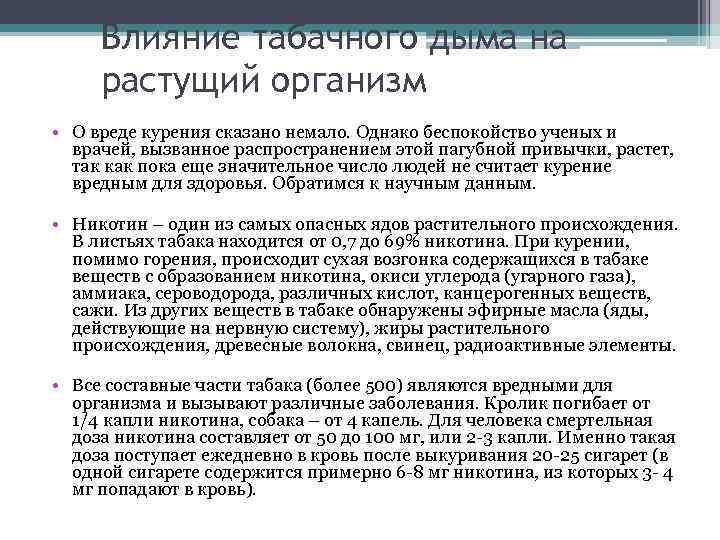 Влияние табачного дыма на растущий организм

• О вреде курения сказано немало. Однако беспокойство ученых и врачей, вызванное распространением этой пагубной привычки, растет, так как пока еще значительное число людей не считает курение вредным для здоровья. Обратимся к научным данным.

• Никотин – один из самых опасных ядов растительного происхождения. В листьях табака находится от 0,7 до 69% никотина. При курении, помимо горения, происходит сухая возгонка содержащихся в табаке веществ с образованием никотина, окиси углерода (угарного газа), аммиака, сероводорода, различных кислот, канцерогенных веществ, сажи. Из других веществ в табаке обнаружены эфирные масла (яды, действующие на нервную систему), жиры растительного происхождения, древесные волокна, свинец, радиоактивные элементы.

• Все составные части табака (более 500) являются вредными для организма и вызывают различные заболевания. Кролик погибает от 1/4 капли никотина, собака – от 4 капель. Для человека смертельная доза никотина составляет от 50 до 100 мг, или 2-3 капли. Именно такая доза поступает ежедневно в кровь после выкуривания 20-25 сигарет (в одной сигарете содержится примерно 6-8 мг никотина, из которых 3- 4 мг попадают в кровь).